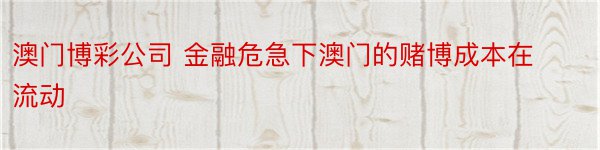 澳门博彩公司 金融危急下澳门的赌博成本在流动